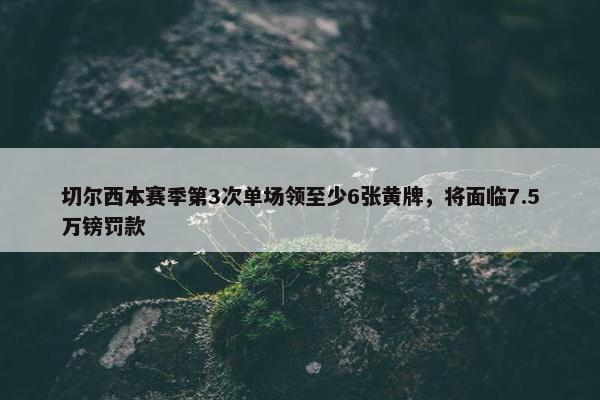 切尔西本赛季第3次单场领至少6张黄牌，将面临7.5万镑罚款